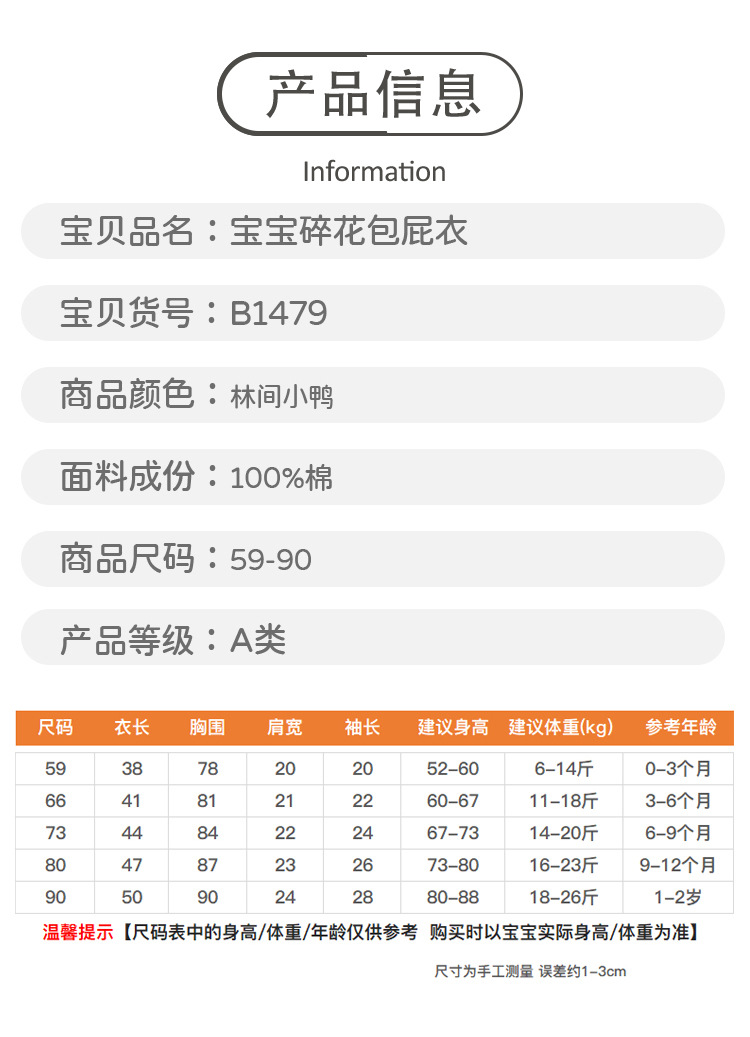 产品信息

Information

宝贝品名：宝宝碎花包屁衣

宝贝货号：B1479

商品颜色：林间小鸭

面料成份：100%棉

商品尺码：59-90

产品等级：A类

| 尺码 | 衣长 | 胸围 | 肩宽 | 袖长 | 建议身高 | 建议体重(kg) | 参考年龄 |
|---|---|---|---|---|---|---|---|
| 59 | 38 | 78 | 20 | 20 | 52-60 | 6-14斤 | 0-3个月 |
| 66 | 41 | 81 | 21 | 22 | 60-67 | 11-18斤 | 3-6个月 |
| 73 | 44 | 84 | 22 | 24 | 67-73 | 14-20斤 | 6-9个月 |
| 80 | 47 | 87 | 23 | 26 | 73-80 | 16-23斤 | 9-12个月 |
| 90 | 50 | 90 | 24 | 28 | 80-88 | 18-26斤 | 1-2岁 |

温馨提示【尺码表中的身高/体重/年龄仅供参考 购买时以宝宝实际身高/体重为准】

尺寸为手工测量 误差约1-3cm